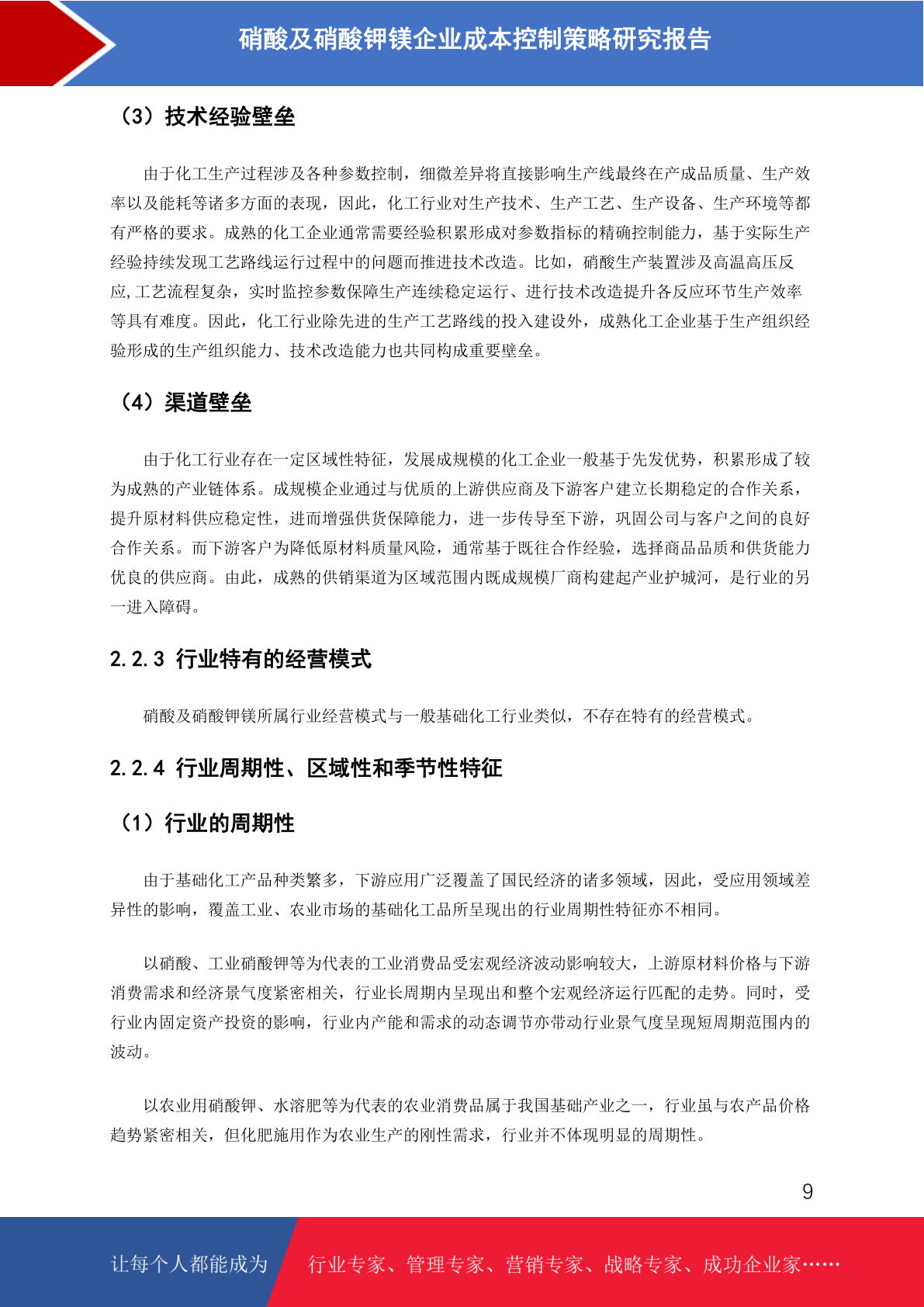 硝酸及硝酸钾镁企业成本控制策略研究报告

（3）技术经验壁垒

由于化工生产过程涉及各种参数控制，细微差异将直接影响生产线最终在产成品质量、生产效率以及能耗等诸多方面的表现，因此，化工行业对生产技术、生产工艺、生产设备、生产环境等都有严格的要求。成熟的化工企业通常需要经验积累形成对参数指标的精确控制能力，基于实际生产经验持续发现工艺路线运行过程中的问题而推进技术改造。比如，硝酸生产装置涉及高温高压反应,工艺流程复杂，实时监控参数保障生产连续稳定运行、进行技术改造提升各反应环节生产效率等具有难度。因此，化工行业除先进的生产工艺路线的投入建设外，成熟化工企业基于生产组织经验形成的生产组织能力、技术改造能力也共同构成重要壁垒。

（4）渠道壁垒

由于化工行业存在一定区域性特征，发展成规模的化工企业一般基于先发优势，积累形成了较为成熟的产业链体系。成规模企业通过与优质的上游供应商及下游客户建立长期稳定的合作关系，提升原材料供应稳定性，进而增强供货保障能力，进一步传导至下游，巩固公司与客户之间的良好合作关系。而下游客户为降低原材料质量风险，通常基于既往合作经验，选择商品品质和供货能力优良的供应商。由此，成熟的供销渠道为区域范围内既成规模厂商构建起产业护城河，是行业的另一进入障碍。

2.2.3 行业特有的经营模式

硝酸及硝酸钾镁所属行业经营模式与一般基础化工行业类似，不存在特有的经营模式。

2.2.4 行业周期性、区域性和季节性特征

（1）行业的周期性

由于基础化工产品种类繁多，下游应用广泛覆盖了国民经济的诸多领域，因此，受应用领域差异性的影响，覆盖工业、农业市场的基础化工品所呈现出的行业周期性特征亦不相同。

以硝酸、工业硝酸钾等为代表的工业消费品受宏观经济波动影响较大，上游原材料价格与下游消费需求和经济景气度紧密相关，行业长周期内呈现出和整个宏观经济运行匹配的走势。同时，受行业内固定资产投资的影响，行业内产能和需求的动态调节亦带动行业景气度呈现短周期范围内的波动。

以农业用硝酸钾、水溶肥等为代表的农业消费品属于我国基础产业之一，行业虽与农产品价格趋势紧密相关，但化肥施用作为农业生产的刚性需求，行业并不体现明显的周期性。

9

让每个人都能成为 行业专家、管理专家、营销专家、战略专家、成功企业家……